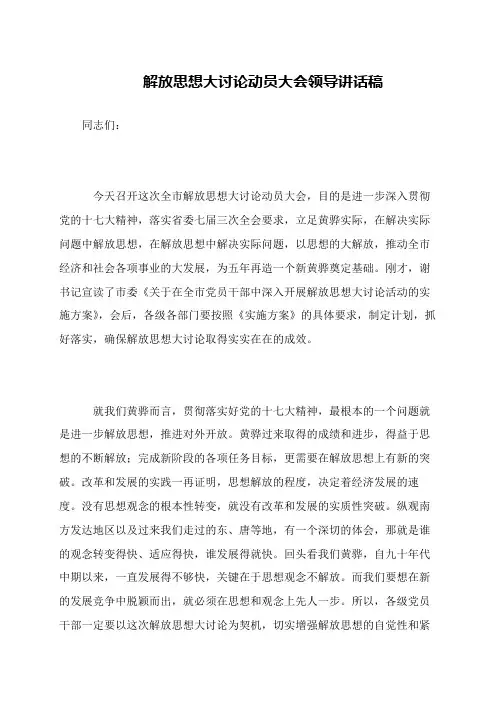 解放思想大讨论动员大会领导讲话稿

同志们：

今天召开这次全市解放思想大讨论动员大会，目的是进一步深入贯彻党的十七大精神，落实省委七届三次全会要求，立足黄骅实际，在解决实际问题中解放思想，在解放思想中解决实际问题，以思想的大解放，推动全市经济和社会各项事业的大发展，为五年再造一个新黄骅奠定基础。刚才，谢书记宣读了市委《关于在全市党员干部中深入开展解放思想大讨论活动的实施方案》，会后，各级各部门要按照《实施方案》的具体要求，制定计划，抓好落实，确保解放思想大讨论取得实实在在的成效。

就我们黄骅而言，贯彻落实好党的十七大精神，最根本的一个问题就是进一步解放思想，推进对外开放。黄骅过来取得的成绩和进步，得益于思想的不断解放；完成新阶段的各项任务目标，更需要在解放思想上有新的突破。改革和发展的实践一再证明，思想解放的程度，决定着经济发展的速度。没有思想观念的根本性转变，就没有改革和发展的实质性突破。纵观南方发达地区以及过来我们走过的东、唐等地，有一个深切的体会，那就是谁的观念转变得快、适应得快，谁发展得就快。回头看我们黄骅，自九十年代中期以来，一直发展得不够快，关键在于思想观念不解放。而我们要想在新的发展竞争中脱颖而出，就必须在思想和观念上先人一步。所以，各级党员干部一定要以这次解放思想大讨论为契机，切实增强解放思想的自觉性和紧